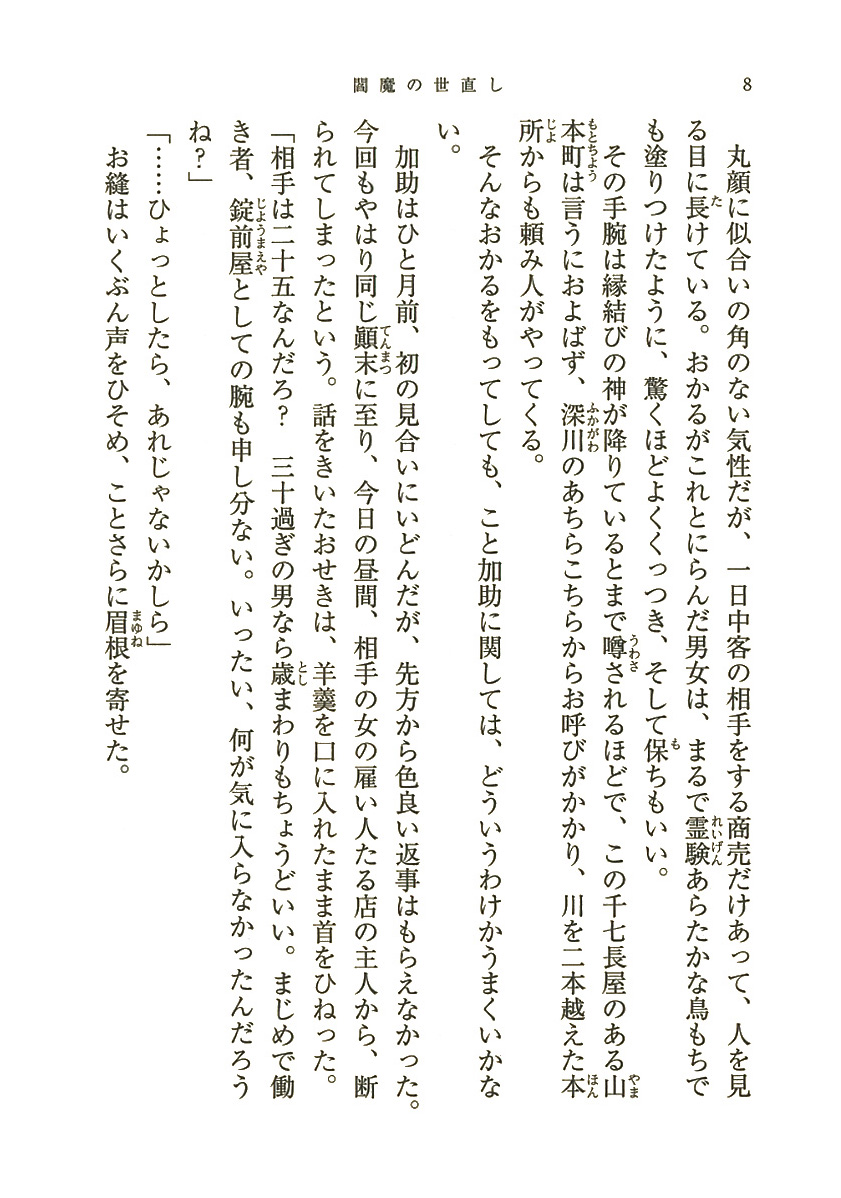 閻魔の世直し　8

丸顔に似合いの角のない気性だが、一日中客の相手をする商売だけあって、人を見る目に長けている。おかるがこれとにらんだ男女は、まるで霊験あらたかな鳥もちでも塗りつけたように、驚くほどよくくっつき、そして保ちもいい。

その手腕は縁結びの神が降りているとまで噂されるほどで、この千七長屋のある山本町は言うにおよばず、深川のあちらこちらからお呼びがかかり、川を二本越えた本所からも頼み人がやってくる。

そんなおかるをもってしても、こと加助に関しては、どういうわけかうまくいかない。

加助はひと月前、初の見合いにいどんだが、先方から色良い返事はもらえなかった。今回もやはり同じ顚末に至り、今日の昼間、相手の女の雇い人たる店の主人から、断られてしまったという。話をきいたおせきは、羊羹を口に入れたまま首をひねった。

「相手は二十五なんだろ？　三十過ぎの男なら歳まわりもちょうどいい。まじめで働き者、錠前屋としての腕も申し分ない。いったい、何が気に入らなかったんだろうね？」

「……ひょっとしたら、あれじゃないかしら」

お縫はいくぶん声をひそめ、ことさらに眉根を寄せた。